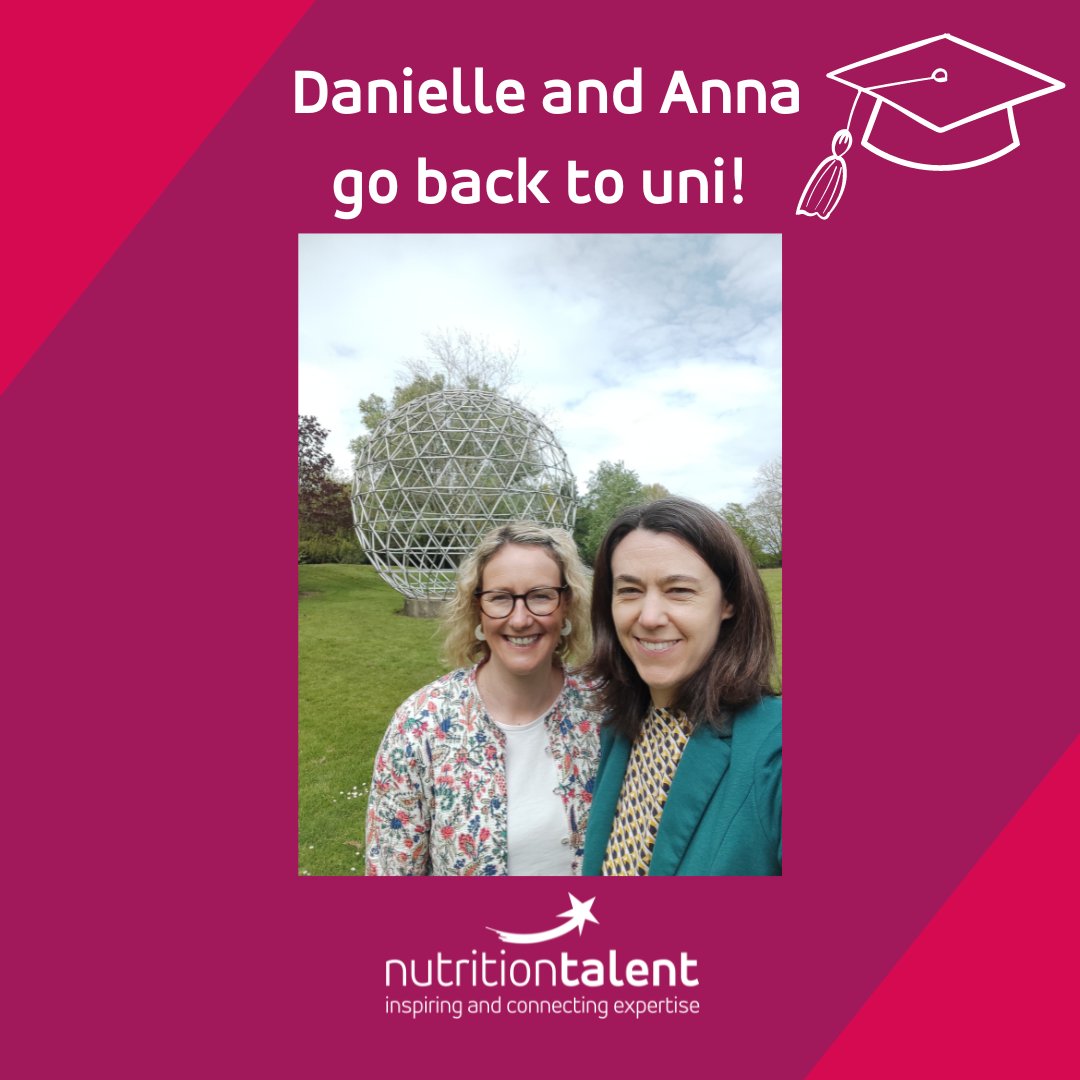 Danielle and Anna go back to uni!

nutritiontalent
inspiring and connecting expertise